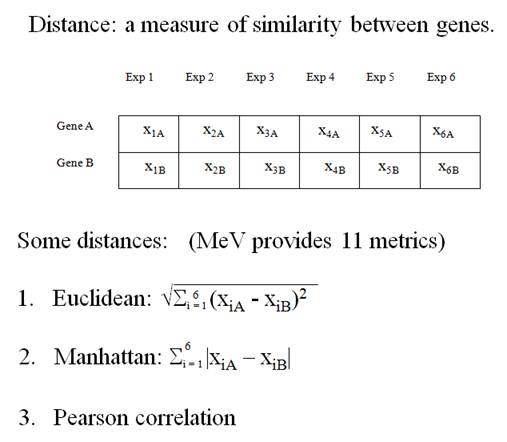 Distance: a measure of similarity between genes.

| | Exp 1 | Exp 2 | Exp 3 | Exp 4 | Exp 5 | Exp 6 |
|---|---|---|---|---|---|---|
| Gene A | $x_{1A}$ | $x_{2A}$ | $x_{3A}$ | $x_{4A}$ | $x_{5A}$ | $x_{6A}$ |
| Gene B | $x_{1B}$ | $x_{2B}$ | $x_{3B}$ | $x_{4B}$ | $x_{5B}$ | $x_{6B}$ |

Some distances: (MeV provides 11 metrics)

1. Euclidean: $\sqrt{\sum_{i=1}^{6}(x_{iA} - x_{iB})^2}$

2. Manhattan: $\sum_{i=1}^{6}|x_{iA} - x_{iB}|$

3. Pearson correlation